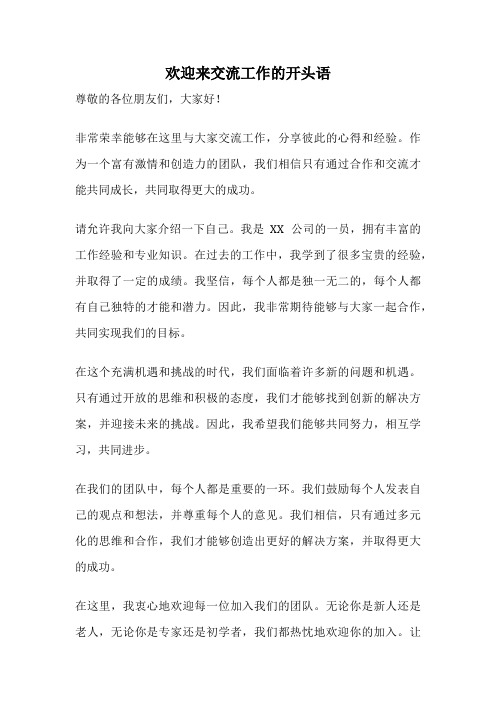 欢迎来交流工作的开头语

尊敬的各位朋友们，大家好！

非常荣幸能够在这里与大家交流工作，分享彼此的心得和经验。作为一个富有激情和创造力的团队，我们相信只有通过合作和交流才能共同成长，共同取得更大的成功。

请允许我向大家介绍一下自己。我是 XX 公司的一员，拥有丰富的工作经验和专业知识。在过去的工作中，我学到了很多宝贵的经验，并取得了一定的成绩。我坚信，每个人都是独一无二的，每个人都有自己独特的才能和潜力。因此，我非常期待能够与大家一起合作，共同实现我们的目标。

在这个充满机遇和挑战的时代，我们面临着许多新的问题和机遇。只有通过开放的思维和积极的态度，我们才能够找到创新的解决方案，并迎接未来的挑战。因此，我希望我们能够共同努力，相互学习，共同进步。

在我们的团队中，每个人都是重要的一环。我们鼓励每个人发表自己的观点和想法，并尊重每个人的意见。我们相信，只有通过多元化的思维和合作，我们才能够创造出更好的解决方案，并取得更大的成功。

在这里，我衷心地欢迎每一位加入我们的团队。无论你是新人还是老人，无论你是专家还是初学者，我们都热忱地欢迎你的加入。让